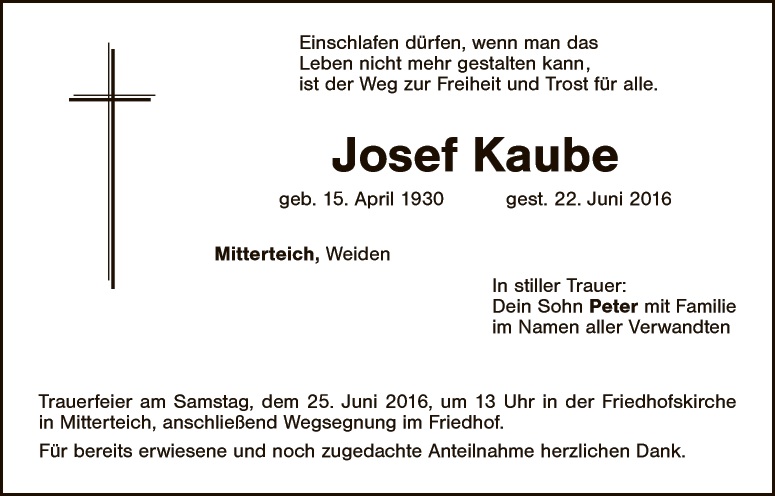 Einschlafen dürfen, wenn man das
Leben nicht mehr gestalten kann,
ist der Weg zur Freiheit und Trost für alle.

Josef Kaube

geb. 15. April 1930 gest. 22. Juni 2016

Mitterteich, Weiden

In stiller Trauer:
Dein Sohn Peter mit Familie
im Namen aller Verwandten

Trauerfeier am Samstag, dem 25. Juni 2016, um 13 Uhr in der Friedhofskirche in Mitterteich, anschließend Wegsegnung im Friedhof.

Für bereits erwiesene und noch zugedachte Anteilnahme herzlichen Dank.